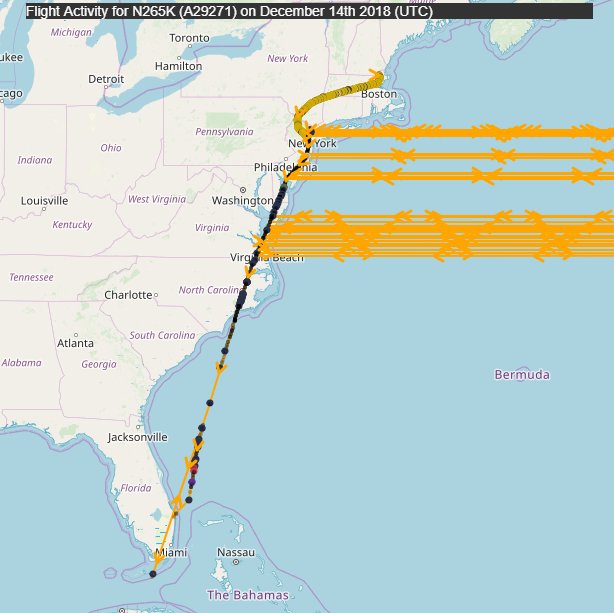 Flight Activity for N265K (A29271) on December 14th 2018 (UTC)

Michigan
Toronto
ukee
Hamilton
New York
Detroit
cago
Boston
Pennsylvania
Ohio
New York
Indiana
Philadelphia
Louisville
West Virginia
Washington
Kentucky
Virginia
Virginia Beach
Tennessee
Charlotte
North Carolina
South Carolina
Atlanta
Alabama
Georgia
Bermuda
Jacksonville
Florida
Miami
Nassau
The Bahamas